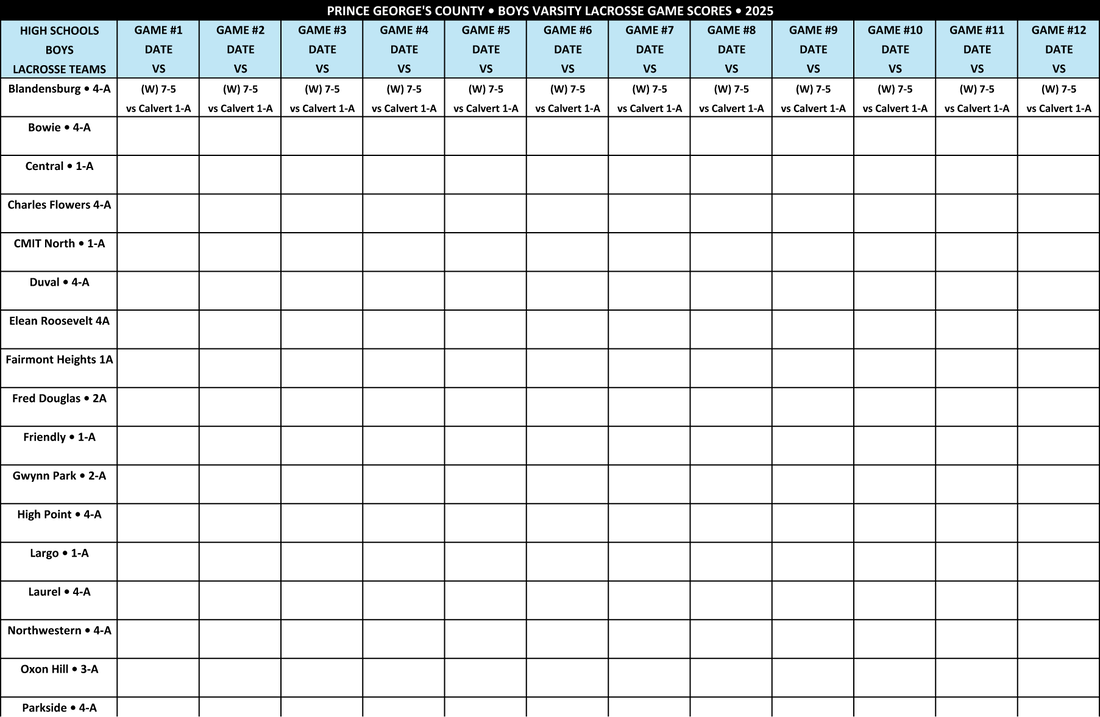 PRINCE GEORGE'S COUNTY • BOYS VARSITY LACROSSE GAME SCORES • 2025

| HIGH SCHOOLS BOYS LACROSSE TEAMS | GAME #1 DATE VS | GAME #2 DATE VS | GAME #3 DATE VS | GAME #4 DATE VS | GAME #5 DATE VS | GAME #6 DATE VS | GAME #7 DATE VS | GAME #8 DATE VS | GAME #9 DATE VS | GAME #10 DATE VS | GAME #11 DATE VS | GAME #12 DATE VS |
|---|---|---|---|---|---|---|---|---|---|---|---|---|
| Blandensburg • 4-A | (W) 7-5 vs Calvert 1-A | (W) 7-5 vs Calvert 1-A | (W) 7-5 vs Calvert 1-A | (W) 7-5 vs Calvert 1-A | (W) 7-5 vs Calvert 1-A | (W) 7-5 vs Calvert 1-A | (W) 7-5 vs Calvert 1-A | (W) 7-5 vs Calvert 1-A | (W) 7-5 vs Calvert 1-A | (W) 7-5 vs Calvert 1-A | (W) 7-5 vs Calvert 1-A | (W) 7-5 vs Calvert 1-A |
| Bowie • 4-A | | | | | | | | | | | | |
| Central • 1-A | | | | | | | | | | | | |
| Charles Flowers 4-A | | | | | | | | | | | | |
| CMIT North • 1-A | | | | | | | | | | | | |
| Duval • 4-A | | | | | | | | | | | | |
| Elean Roosevelt 4A | | | | | | | | | | | | |
| Fairmont Heights 1A | | | | | | | | | | | | |
| Fred Douglas • 2A | | | | | | | | | | | | |
| Friendly • 1-A | | | | | | | | | | | | |
| Gwynn Park • 2-A | | | | | | | | | | | | |
| High Point • 4-A | | | | | | | | | | | | |
| Largo • 1-A | | | | | | | | | | | | |
| Laurel • 4-A | | | | | | | | | | | | |
| Northwestern • 4-A | | | | | | | | | | | | |
| Oxon Hill • 3-A | | | | | | | | | | | | |
| Parkside • 4-A | | | | | | | | | | | | |